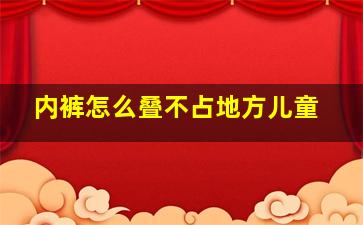 内裤怎么叠不占地方儿童